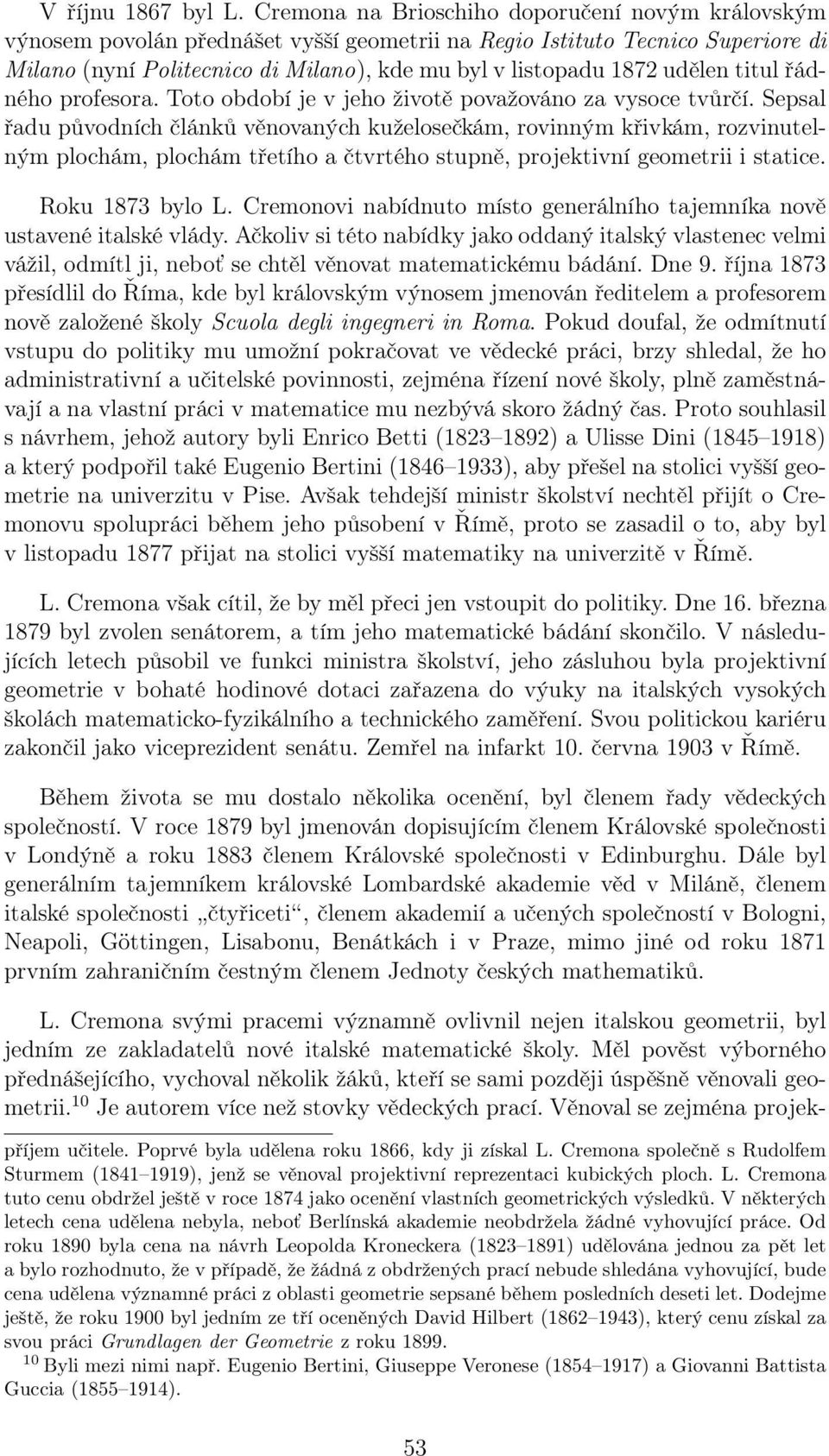 V říjnu 1867 byl L. Cremona na Brioschiho doporučení novým královským výnosem povolán přednášet vyšší geometrii na Regio Istituto Tecnico Superiore di Milano (nyní Politecnico di Milano), kde mu byl v listopadu 1872 udělen titul řádného profesora. Toto období je v jeho životě považováno za vysoce tvůrčí. Sepsal řadu původních článků věnovaných kuželosečkám, rovinným křivkám, rozvinutelným plochám, plochám třetího a čtvrtého stupně, projektivní geometrii i statice.

Roku 1873 bylo L. Cremonovi nabídnuto místo generálního tajemníka nově ustavené italské vlády. Ačkoliv si této nabídky jako oddaný italský vlastenec velmi vážil, odmítl ji, neboť se chtěl věnovat matematickému bádání. Dne 9. října 1873 přesídlil do Říma, kde byl královským výnosem jmenován ředitelem a profesorem nově založené školy Scuola degli ingegneri in Roma. Pokud doufal, že odmítnutí vstupu do politiky mu umožní pokračovat ve vědecké práci, brzy shledal, že ho administrativní a učitelské povinnosti, zejména řízení nové školy, plně zaměstnávají a na vlastní práci v matematice mu nezbývá skoro žádný čas. Proto souhlasil s návrhem, jehož autory byli Enrico Betti (1823–1892) a Ulisse Dini (1845–1918) a který podpořil také Eugenio Bertini (1846–1933), aby přešel na stolici vyšší geometrie na univerzitu v Pise. Avšak tehdejší ministr školství nechtěl přijít o Cremonovu spolupráci během jeho působení v Římě, proto se zasadil o to, aby byl v listopadu 1877 přijat na stolici vyšší matematiky na univerzitě v Římě.

L. Cremona však cítil, že by měl přeci jen vstoupit do politiky. Dne 16. března 1879 byl zvolen senátorem, a tím jeho matematické bádání skončilo. V následujících letech působil ve funkci ministra školství, jeho zásluhou byla projektivní geometrie v bohaté hodinové dotaci zařazena do výuky na italských vysokých školách matematicko-fyzikálního a technického zaměření. Svou politickou kariéru zakončil jako viceprezident senátu. Zemřel na infarkt 10. června 1903 v Římě.

Během života se mu dostalo několika ocenění, byl členem řady vědeckých společností. V roce 1879 byl jmenován dopisujícím členem Královské společnosti v Londýně a roku 1883 členem Královské společnosti v Edinburghu. Dále byl generálním tajemníkem královské Lombardské akademie věd v Miláně, členem italské společnosti „čtyřiceti“, členem akademií a učených společností v Bologni, Neapoli, Göttingen, Lisabonu, Benátkách i v Praze, mimo jiné od roku 1871 prvním zahraničním čestným členem Jednoty českých mathematiků.

L. Cremona svými pracemi významně ovlivnil nejen italskou geometrii, byl jedním ze zakladatelů nové italské matematické školy. Měl pověst výborného přednášejícího, vychoval několik žáků, kteří se sami později úspěšně věnovali geometrii.$^{10}$ Je autorem více než stovky vědeckých prací. Věnoval se zejména projek-

příjem učitele. Poprvé byla udělena roku 1866, kdy ji získal L. Cremona společně s Rudolfem Sturmem (1841–1919), jenž se věnoval projektivní reprezentaci kubických ploch. L. Cremona tuto cenu obdržel ještě v roce 1874 jako ocenění vlastních geometrických výsledků. V některých letech cena udělena nebyla, neboť Berlínská akademie neobdržela žádné vyhovující práce. Od roku 1890 byla cena na návrh Leopolda Kroneckera (1823–1891) udělována jednou za pět let a bylo rozhodnuto, že v případě, že žádná z obdržených prací nebude shledána vyhovující, bude cena udělena významné práci z oblasti geometrie sepsané během posledních deseti let. Dodejme ještě, že roku 1900 byl jedním ze tří oceněných David Hilbert (1862–1943), který cenu získal za svou práci Grundlagen der Geometrie z roku 1899.

$^{10}$ Byli mezi nimi např. Eugenio Bertini, Giuseppe Veronese (1854–1917) a Giovanni Battista Guccia (1855–1914).

53